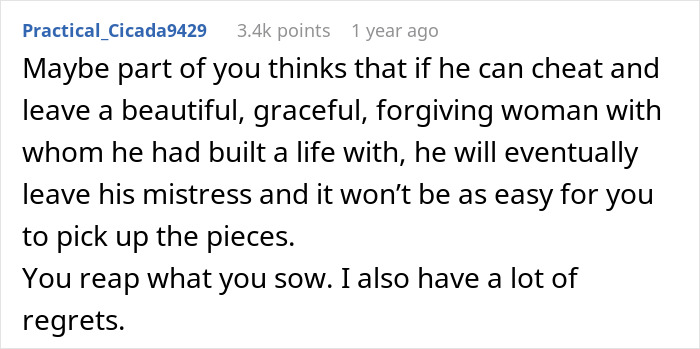 Practical_Cicada9429 3.4k points 1 year ago

Maybe part of you thinks that if he can cheat and leave a beautiful, graceful, forgiving woman with whom he had built a life with, he will eventually leave his mistress and it won't be as easy for you to pick up the pieces.
You reap what you sow. I also have a lot of regrets.